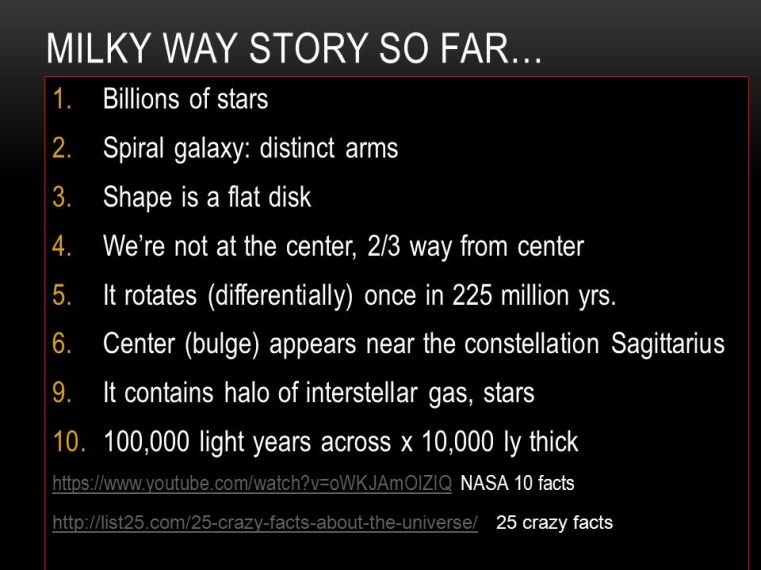 MILKY WAY STORY SO FAR…

1. Billions of stars
2. Spiral galaxy: distinct arms
3. Shape is a flat disk
4. We're not at the center, 2/3 way from center
5. It rotates (differentially) once in 225 million yrs.
6. Center (bulge) appears near the constellation Sagittarius
9. It contains halo of interstellar gas, stars
10. 100,000 light years across x 10,000 ly thick

https://www.youtube.com/watch?v=oWKJAmOIZIQ NASA 10 facts

http://list25.com/25-crazy-facts-about-the-universe/ 25 crazy facts